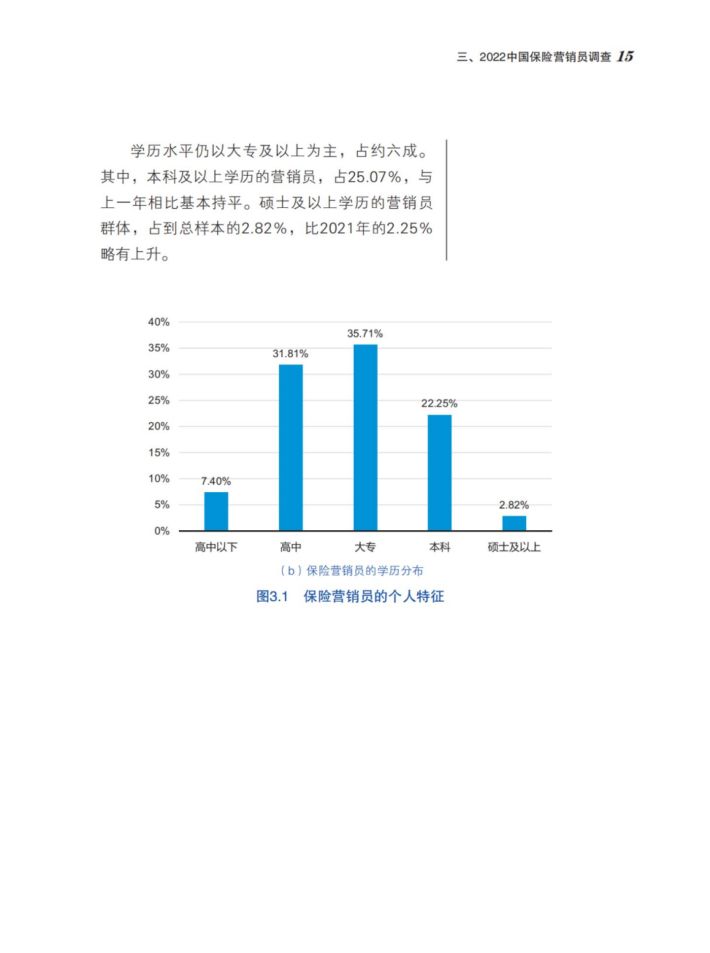 三、2022中国保险营销员调查 15

学历水平仍以大专及以上为主，占约六成。其中，本科及以上学历的营销员，占25.07%，与上一年相比基本持平。硕士及以上学历的营销员群体，占到总样本的2.82%，比2021年的2.25%略有上升。

40%
35%
30%
25%
20%
15%
10%
5%
0%

7.40%
31.81%
35.71%
22.25%
2.82%

高中以下
高中
大专
本科
硕士及以上

（b）保险营销员的学历分布

图3.1 保险营销员的个人特征